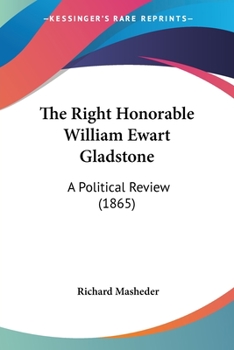 —KESSINGER'S RARE REPRINTS—

The Right Honorable William Ewart Gladstone

A Political Review (1865)

Richard Masheder